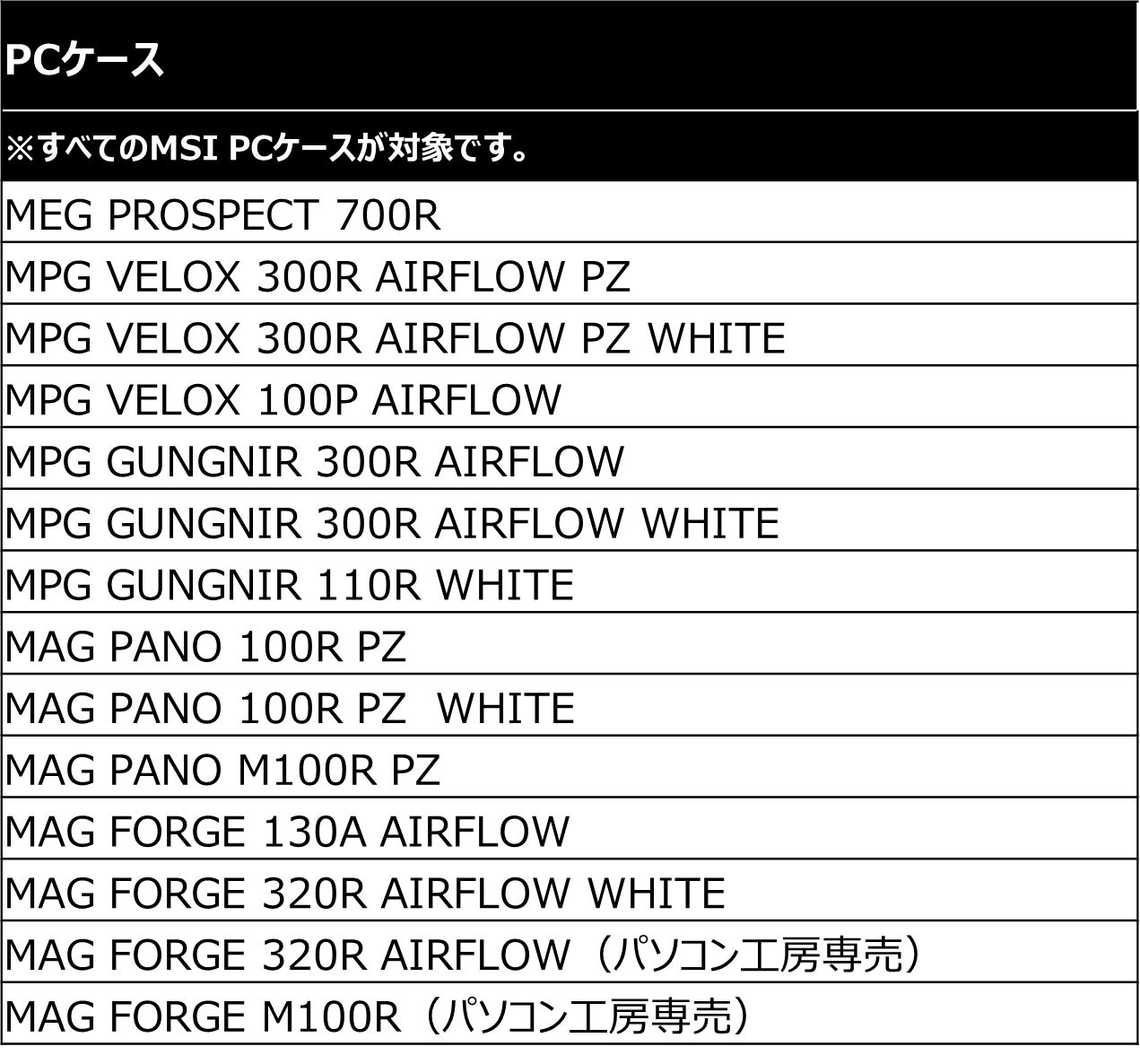 | PCケース |
|---|
| ※すべてのMSI PCケースが対象です。 |
| MEG PROSPECT 700R |
| MPG VELOX 300R AIRFLOW PZ |
| MPG VELOX 300R AIRFLOW PZ WHITE |
| MPG VELOX 100P AIRFLOW |
| MPG GUNGNIR 300R AIRFLOW |
| MPG GUNGNIR 300R AIRFLOW WHITE |
| MPG GUNGNIR 110R WHITE |
| MAG PANO 100R PZ |
| MAG PANO 100R PZ WHITE |
| MAG PANO M100R PZ |
| MAG FORGE 130A AIRFLOW |
| MAG FORGE 320R AIRFLOW WHITE |
| MAG FORGE 320R AIRFLOW（パソコン工房専売） |
| MAG FORGE M100R（パソコン工房専売） |